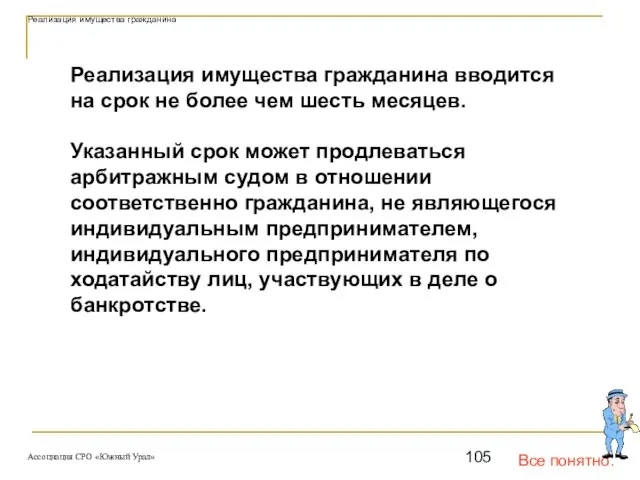 Реализация имущества гражданина

Реализация имущества гражданина вводится на срок не более чем шесть месяцев.

Указанный срок может продлеваться арбитражным судом в отношении соответственно гражданина, не являющегося индивидуальным предпринимателем, индивидуального предпринимателя по ходатайству лиц, участвующих в деле о банкротстве.

Ассоциация СРО «Южный Урал»

105

Все понятно.